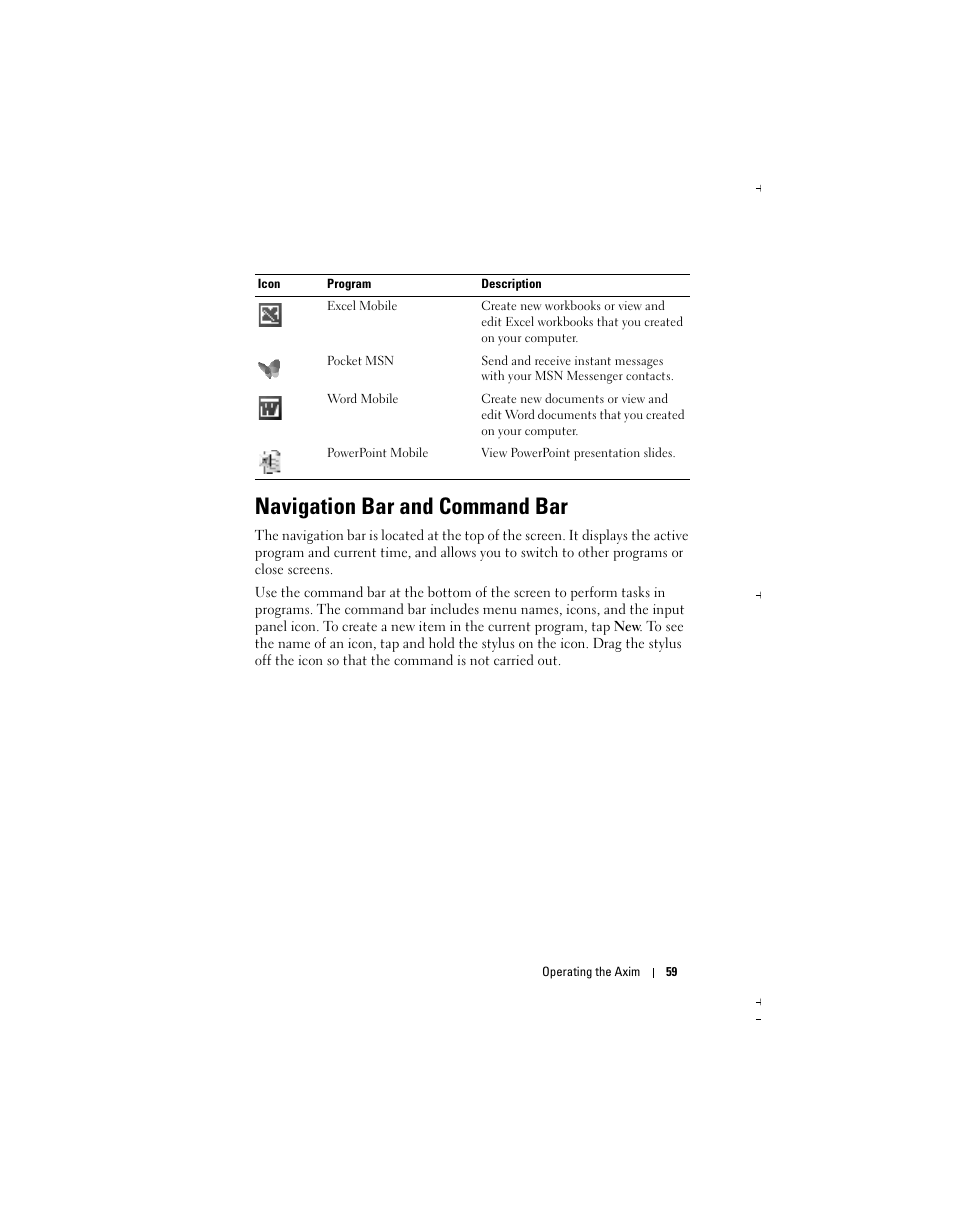 | Icon | Program | Description |
|---|---|---|
| | Excel Mobile | Create new workbooks or view and edit Excel workbooks that you created on your computer. |
| | Pocket MSN | Send and receive instant messages with your MSN Messenger contacts. |
| | Word Mobile | Create new documents or view and edit Word documents that you created on your computer. |
| | PowerPoint Mobile | View PowerPoint presentation slides. |

Navigation Bar and Command Bar

The navigation bar is located at the top of the screen. It displays the active program and current time, and allows you to switch to other programs or close screens.

Use the command bar at the bottom of the screen to perform tasks in programs. The command bar includes menu names, icons, and the input panel icon. To create a new item in the current program, tap New. To see the name of an icon, tap and hold the stylus on the icon. Drag the stylus off the icon so that the command is not carried out.

Operating the Axim | 59